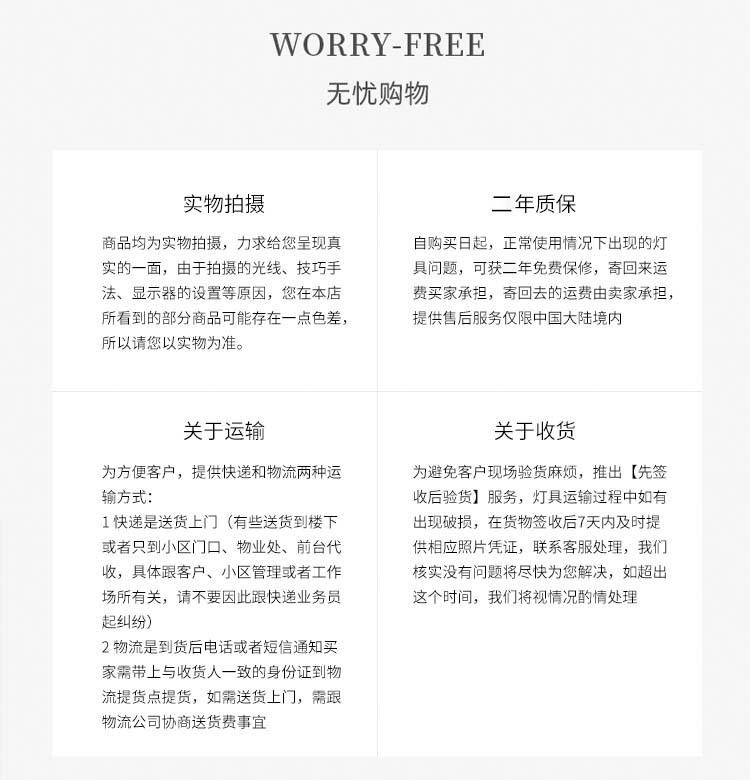 WORRY-FREE

无忧购物

实物拍摄

商品均为实物拍摄，力求给您呈现真实的一面，由于拍摄的光线、技巧手法、显示器的设置等原因，您在本店所看到的部分商品可能存在一点色差，所以请您以实物为准。

二年质保

自购买日起，正常使用情况下出现的灯具问题，可获二年免费保修，寄回来运费买家承担，寄回去的运费由卖家承担，提供售后服务仅限中国大陆境内

关于运输

为方便客户，提供快递和物流两种运输方式：

1 快递是送货上门（有些送货到楼下或者只到小区门口、物业处、前台代收，具体跟客户、小区管理或者工作场所有关，请不要因此跟快递业务员起纠纷）

2 物流是到货后电话或者短信通知买家需带上与收货人一致的身份证到物流提货点提货，如需送货上门，需跟物流公司协商送货费事宜

关于收货

为避免客户现场验货麻烦，推出【先签收后验货】服务，灯具运输过程中如有出现破损，在货物签收后7天内及时提供相应照片凭证，联系客服处理，我们核实没有问题将尽快为您解决，如超出这个时间，我们将视情况酌情处理